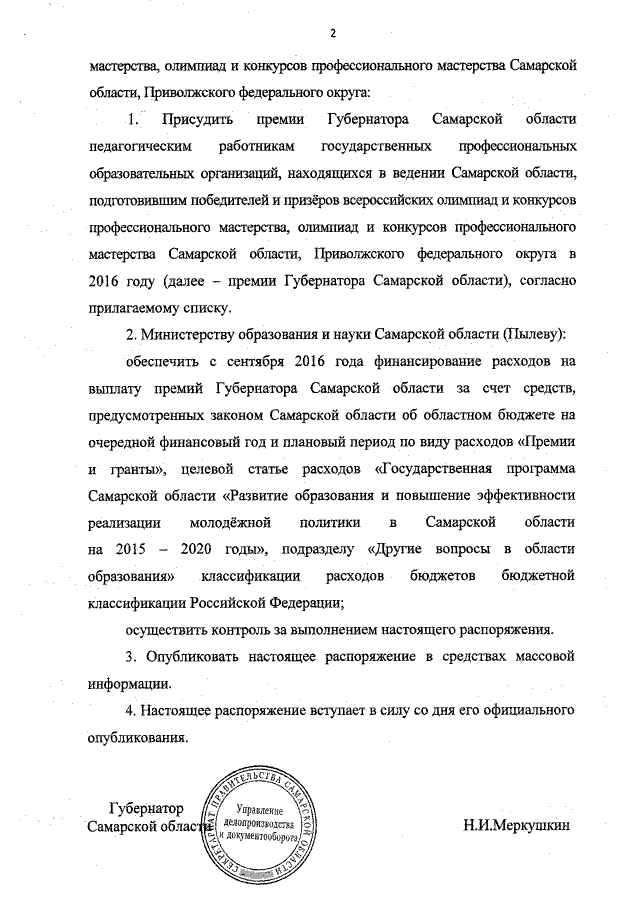 2

мастерства, олимпиад и конкурсов профессионального мастерства Самарской области, Приволжского федерального округа:

1. Присудить премии Губернатора Самарской области педагогическим работникам государственных профессиональных образовательных организаций, находящихся в ведении Самарской области, подготовившим победителей и призёров всероссийских олимпиад и конкурсов профессионального мастерства, олимпиад и конкурсов профессионального мастерства Самарской области, Приволжского федерального округа в 2016 году (далее – премии Губернатора Самарской области), согласно прилагаемому списку.

2. Министерству образования и науки Самарской области (Пылеву):

обеспечить с сентября 2016 года финансирование расходов на выплату премий Губернатора Самарской области за счет средств, предусмотренных законом Самарской области об областном бюджете на очередной финансовый год и плановый период по виду расходов «Премии и гранты», целевой статье расходов «Государственная программа Самарской области «Развитие образования и повышение эффективности реализации молодёжной политики в Самарской области на 2015 – 2020 годы», подразделу «Другие вопросы в области образования» классификации расходов бюджетов бюджетной классификации Российской Федерации;

осуществить контроль за выполнением настоящего распоряжения.

3. Опубликовать настоящее распоряжение в средствах массовой информации.

4. Настоящее распоряжение вступает в силу со дня его официального опубликования.

Губернатор Самарской области

СЕКРЕТАРИАТ ПРАВИТЕЛЬСТВА САМАРСКОЙ ОБЛАСТИ
Управление делопроизводства и документооборота

Н.И.Меркушкин